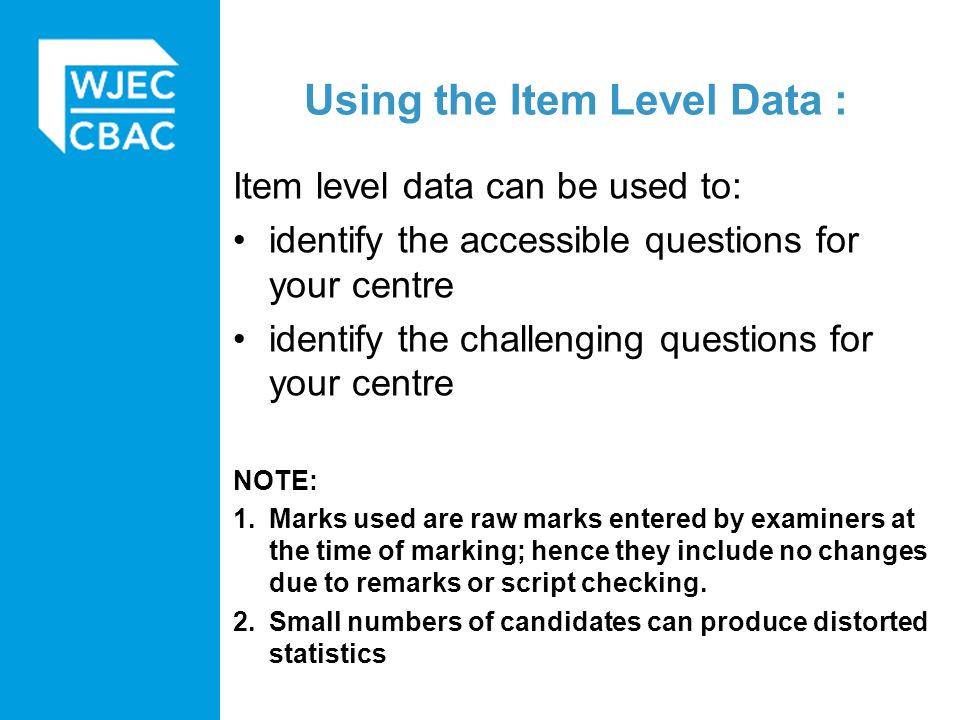 WJEC
CBAC

Using the Item Level Data :

Item level data can be used to:

• identify the accessible questions for your centre

• identify the challenging questions for your centre

NOTE:

1. Marks used are raw marks entered by examiners at the time of marking; hence they include no changes due to remarks or script checking.

2. Small numbers of candidates can produce distorted statistics